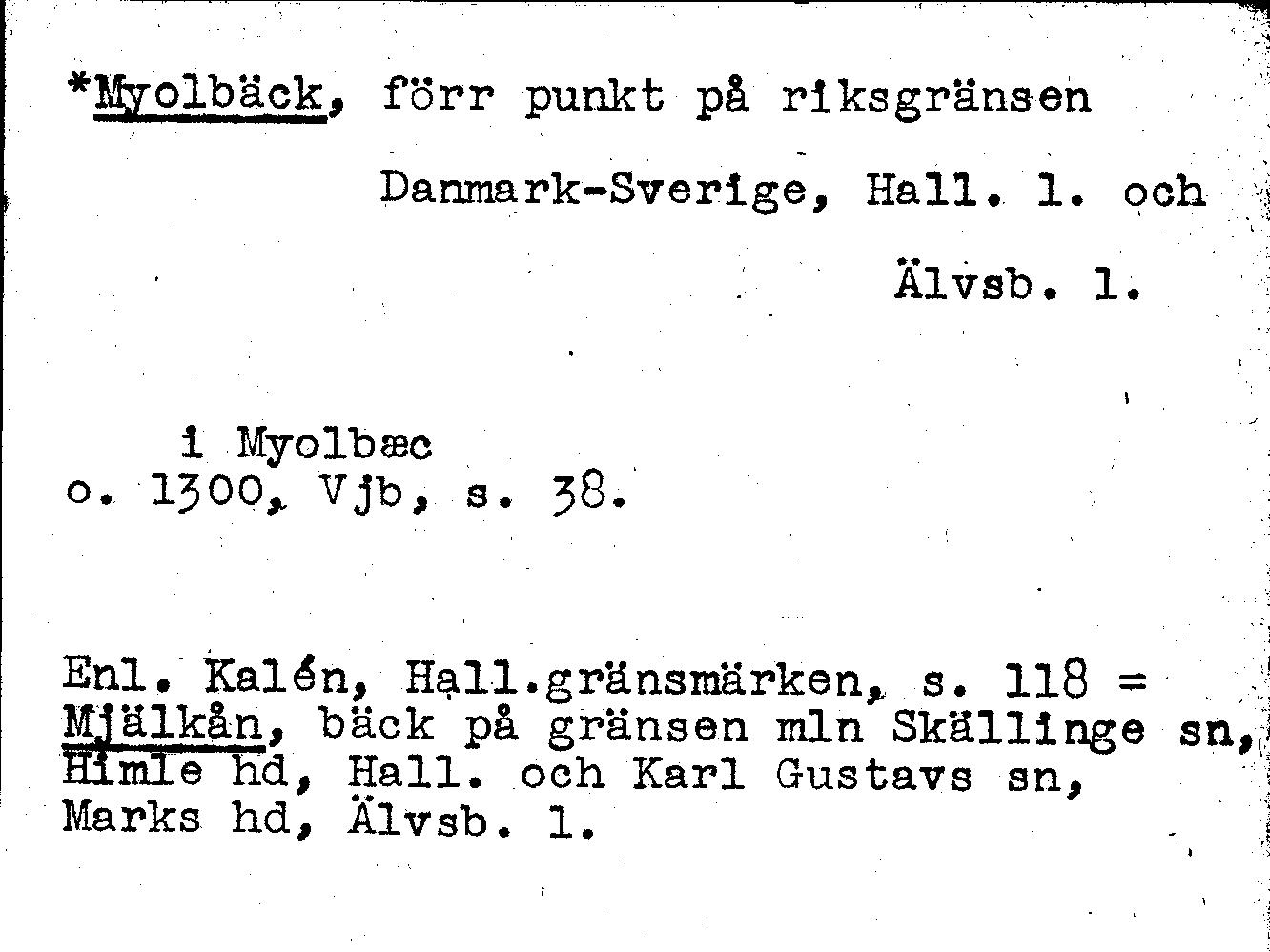 *Myolbäck, förr punkt på riksgränsen Danmark-Sverige, Hall. l. och Älvsb. l.

i Myolbæc
o. 1300, Vjb, s. 38.

Enl. Kalén, Hall.gränsmärken, s. 118 = Mjälkån, bäck på gränsen mln Skällinge sn, Himle hd, Hall. och Karl Gustavs sn, Marks hd, Älvsb. l.